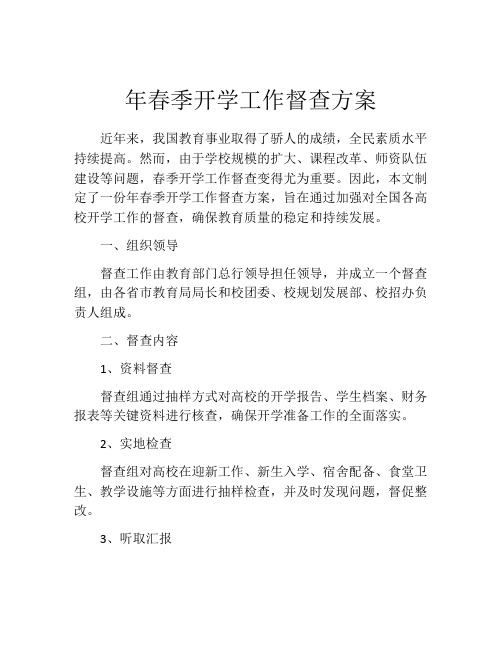 年春季开学工作督查方案

近年来，我国教育事业取得了骄人的成绩，全民素质水平持续提高。然而，由于学校规模的扩大、课程改革、师资队伍建设等问题，春季开学工作督查变得尤为重要。因此，本文制定了一份年春季开学工作督查方案，旨在通过加强对全国各高校开学工作的督查，确保教育质量的稳定和持续发展。

一、组织领导

督查工作由教育部门总行领导担任领导，并成立一个督查组，由各省市教育局局长和校团委、校规划发展部、校招办负责人组成。

二、督查内容

1、资料督查

督查组通过抽样方式对高校的开学报告、学生档案、财务报表等关键资料进行核查，确保开学准备工作的全面落实。

2、实地检查

督查组对高校在迎新工作、新生入学、宿舍配备、食堂卫生、教学设施等方面进行抽样检查，并及时发现问题，督促整改。

3、听取汇报